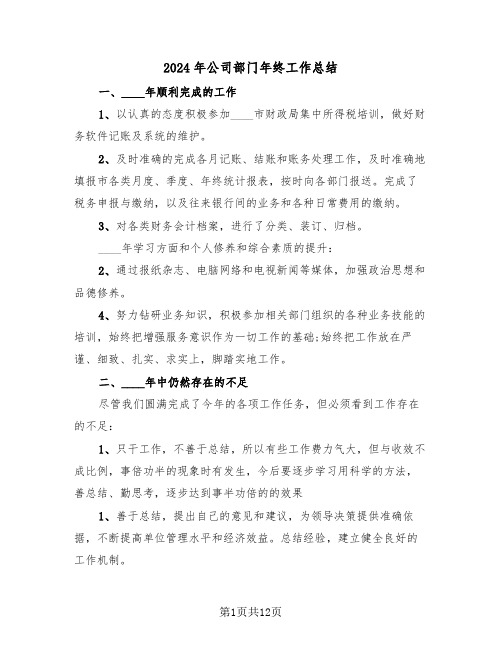 2024年公司部门年终工作总结

一、____年顺利完成的工作

1、以认真的态度积极参加____市财政局集中所得税培训，做好财务软件记账及系统的维护。

2、及时准确的完成各月记账、结账和账务处理工作，及时准确地填报市各类月度、季度、年终统计报表，按时向各部门报送。完成了税务申报与缴纳，以及往来银行间的业务和各种日常费用的缴纳。

3、对各类财务会计档案，进行了分类、装订、归档。

____年学习方面和个人修养和综合素质的提升：

2、通过报纸杂志、电脑网络和电视新闻等媒体，加强政治思想和品德修养。

4、努力钻研业务知识，积极参加相关部门组织的各种业务技能的培训，始终把增强服务意识作为一切工作的基础;始终把工作放在严谨、细致、扎实、求实上，脚踏实地工作。

二、____年中仍然存在的不足

尽管我们圆满完成了今年的各项工作任务，但必须看到工作存在的不足：

1、只干工作，不善于总结，所以有些工作费力气大，但与收效不成比例，事倍功半的现象时有发生，今后要逐步学习用科学的方法，善总结、勤思考，逐步达到事半功倍的的效果

1、善于总结，提出自己的意见和建议，为领导决策提供准确依据，不断提高单位管理水平和经济效益。总结经验，建立健全良好的工作机制。

第1页共12页